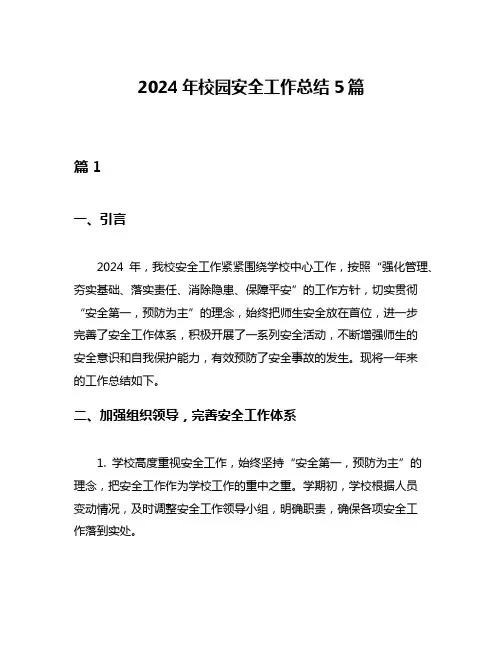 2024 年校园安全工作总结 5 篇

篇 1

一、引言

2024 年，我校安全工作紧紧围绕学校中心工作，按照“强化管理、夯实基础、落实责任、消除隐患、保障平安”的工作方针，切实贯彻“安全第一，预防为主”的理念，始终把师生安全放在首位，进一步完善了安全工作体系，积极开展了一系列安全活动，不断增强师生的安全意识和自我保护能力，有效预防了安全事故的发生。现将一年来的工作总结如下。

二、加强组织领导，完善安全工作体系

1. 学校高度重视安全工作，始终坚持“安全第一，预防为主”的理念，把安全工作作为学校工作的重中之重。学期初，学校根据人员变动情况，及时调整安全工作领导小组，明确职责，确保各项安全工作落到实处。